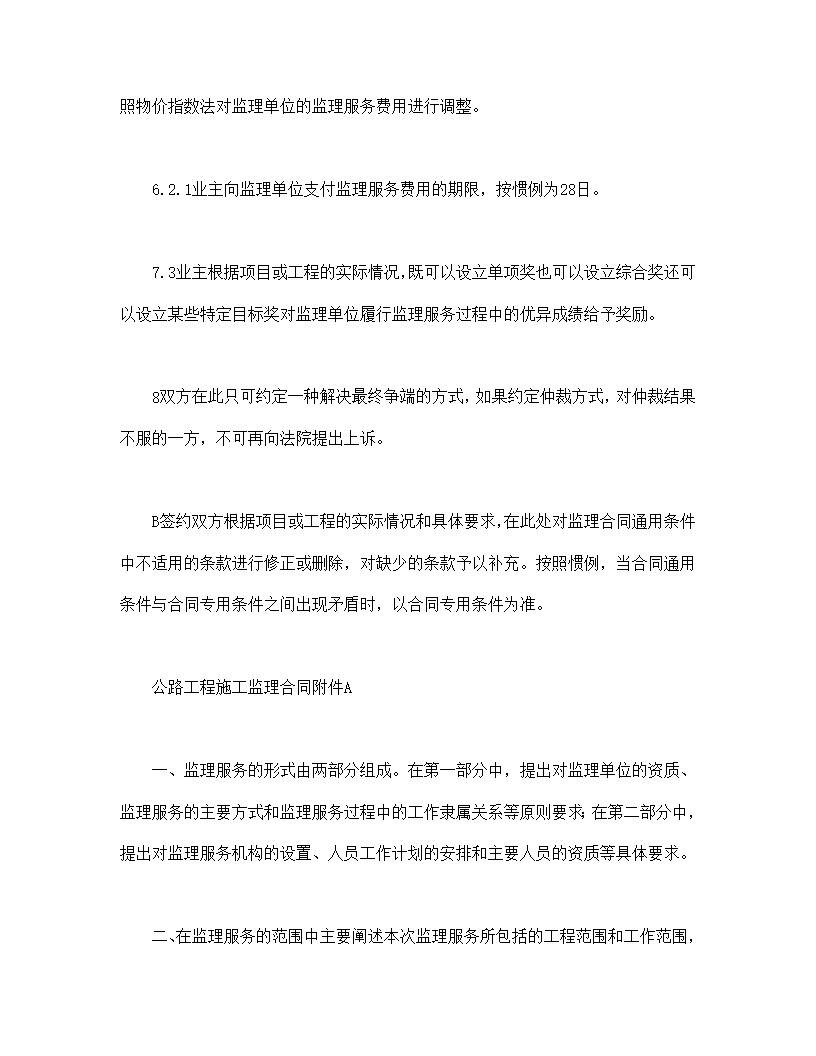 照物价指数法对监理单位的监理服务费用进行调整。

6.2.1业主向监理单位支付监理服务费用的期限，按惯例为28日。

7.3业主根据项目或工程的实际情况,既可以设立单项奖也可以设立综合奖还可以设立某些特定目标奖对监理单位履行监理服务过程中的优异成绩给予奖励。

8双方在此只可约定一种解决最终争端的方式，如果约定仲裁方式，对仲裁结果不服的一方，不可再向法院提出上诉。

B签约双方根据项目或工程的实际情况和具体要求,在此处对监理合同通用条件中不适用的条款进行修正或删除，对缺少的条款予以补充。按照惯例，当合同通用条件与合同专用条件之间出现矛盾时，以合同专用条件为准。

公路工程施工监理合同附件A

一、监理服务的形式由两部分组成。在第一部分中，提出对监理单位的资质、监理服务的主要方式和监理服务过程中的工作隶属关系等原则要求；在第二部分中，提出对监理服务机构的设置、人员工作计划的安排和主要人员的资质等具体要求。

二、在监理服务的范围中主要阐述本次监理服务所包括的工程范围和工作范围，